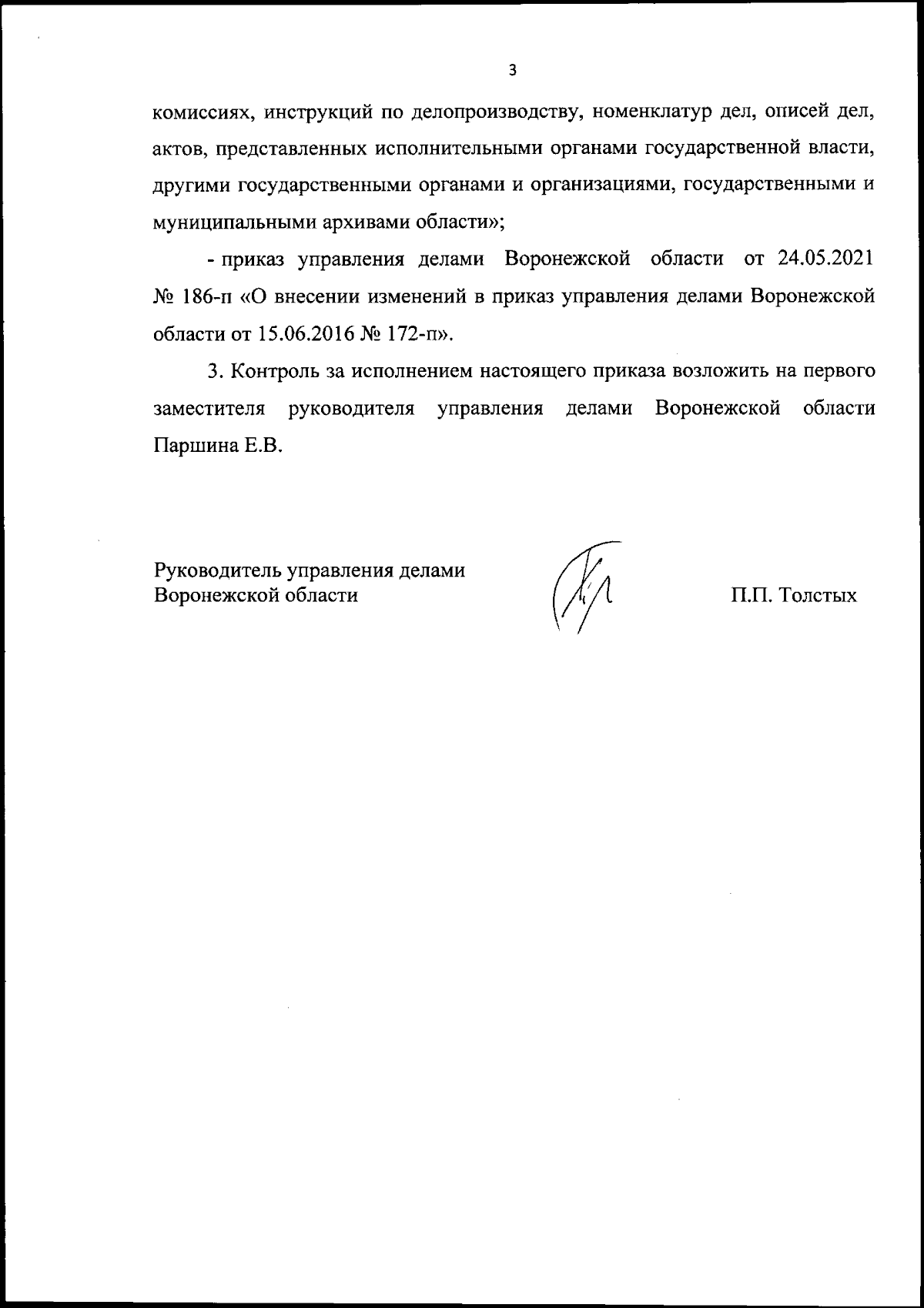 3

комиссиях, инструкций по делопроизводству, номенклатур дел, описей дел, актов, представленных исполнительными органами государственной власти, другими государственными органами и организациями, государственными и муниципальными архивами области»;

- приказ управления делами Воронежской области от 24.05.2021 № 186-п «О внесении изменений в приказ управления делами Воронежской области от 15.06.2016 № 172-п».

3. Контроль за исполнением настоящего приказа возложить на первого заместителя руководителя управления делами Воронежской области Паршина Е.В.

Руководитель управления делами
Воронежской области П.П. Толстых